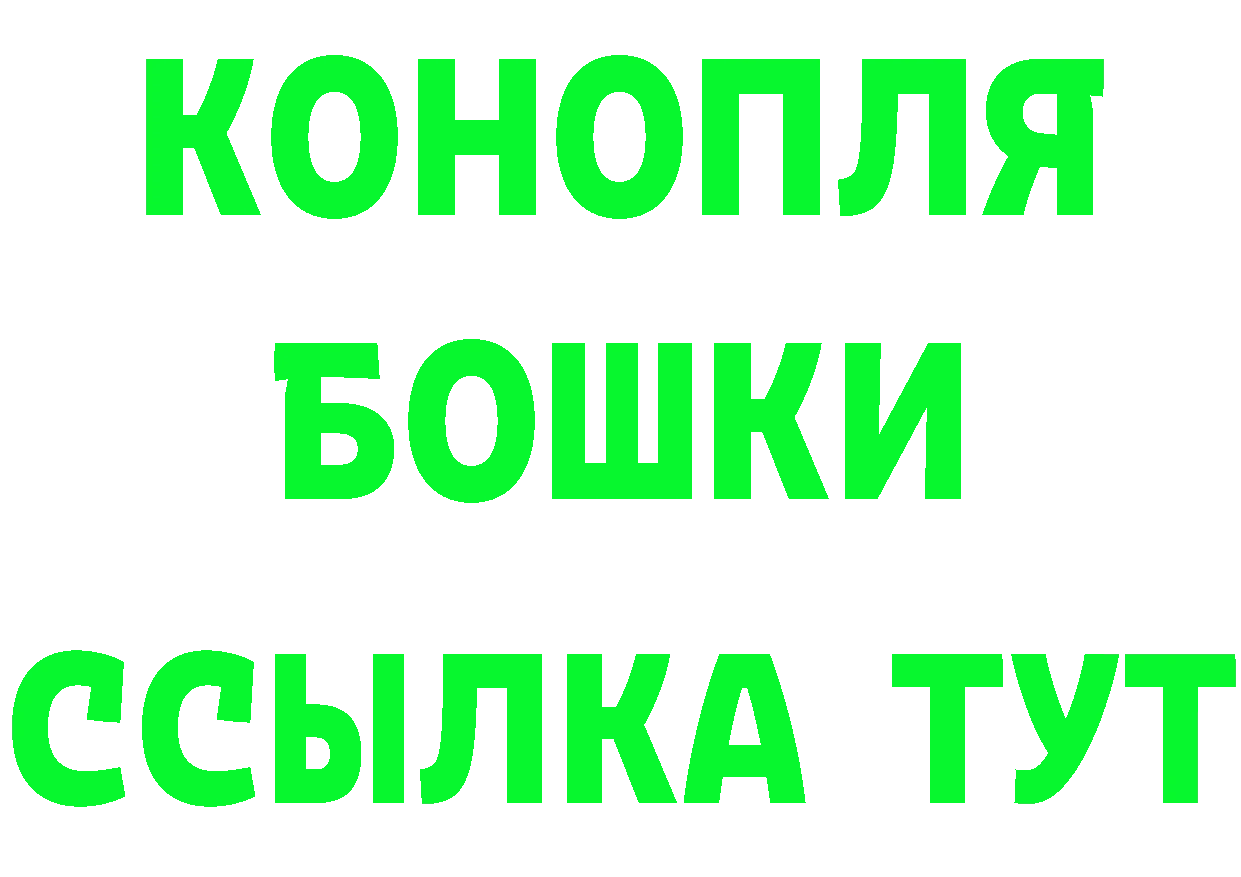 КОНОПЛЯ
БОШКИ
ССЫЛКА ТУТ